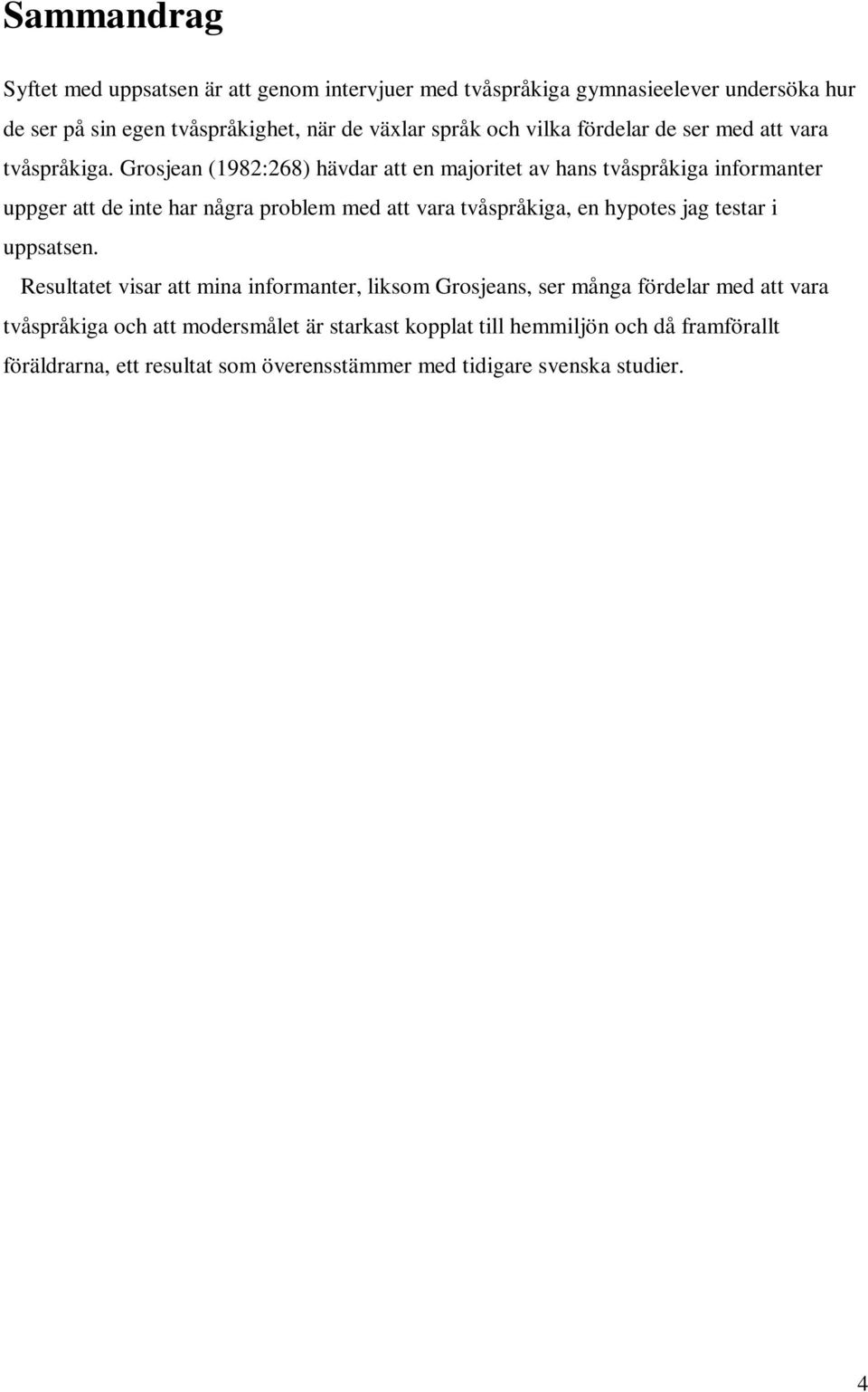 Sammandrag

Syftet med uppsatsen är att genom intervjuer med tvåspråkiga gymnasieelever undersöka hur de ser på sin egen tvåspråkighet, när de växlar språk och vilka fördelar de ser med att vara tvåspråkiga. Grosjean (1982:268) hävdar att en majoritet av hans tvåspråkiga informanter uppger att de inte har några problem med att vara tvåspråkiga, en hypotes jag testar i uppsatsen.

Resultatet visar att mina informanter, liksom Grosjeans, ser många fördelar med att vara tvåspråkiga och att modersmålet är starkast kopplat till hemmiljön och då framförallt föräldrarna, ett resultat som överensstämmer med tidigare svenska studier.

4